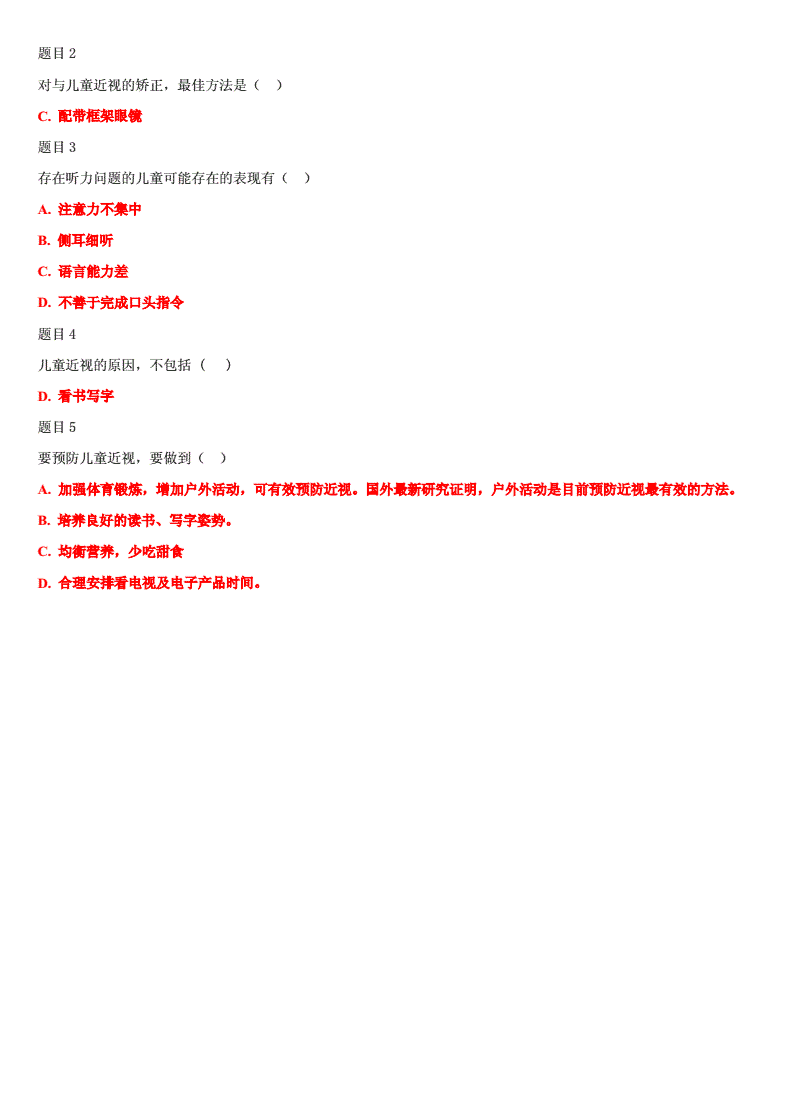 题目 2

对与儿童近视的矫正，最佳方法是（　）

C. 配带框架眼镜

题目 3

存在听力问题的儿童可能存在的表现有（　）

A. 注意力不集中

B. 侧耳细听

C. 语言能力差

D. 不善于完成口头指令

题目 4

儿童近视的原因，不包括（　）

D. 看书写字

题目 5

要预防儿童近视，要做到（　）

A. 加强体育锻炼，增加户外活动，可有效预防近视。国外最新研究证明，户外活动是目前预防近视最有效的方法。

B. 培养良好的读书、写字姿势。

C. 均衡营养，少吃甜食

D. 合理安排看电视及电子产品时间。